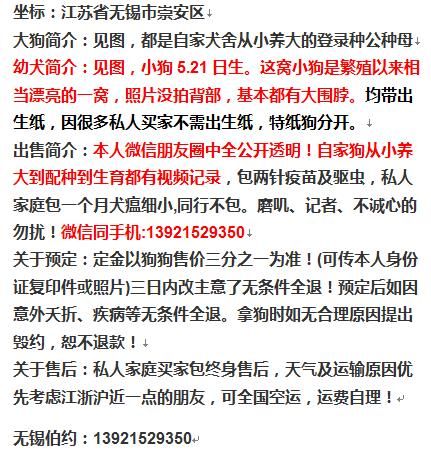 坐标：江苏省无锡市崇安区

大狗简介：见图，都是自家犬舍从小养大的登录种公种母

幼犬简介：见图，小狗 5.21 日生。这窝小狗是繁殖以来相当漂亮的一窝，照片没拍背部，基本都有大围脖。均带出生纸，因很多私人买家不需出生纸，特纸狗分开。

出售简介：本人微信朋友圈中全公开透明！自家狗从小养大到配种到生育都有视频记录，包两针疫苗及驱虫，私人家庭包一个月犬瘟细小,同行不包。磨叽、记者、不诚心的勿扰！微信同手机:13921529350

关于预定：定金以狗狗售价三分之一为准！(可传本人身份证复印件或照片)三日内改主意了无条件全退！预定后如因意外夭折、疾病等无条件全退。拿狗时如无合理原因提出毁约，恕不退款！

关于售后：私人家庭买家包终身售后，天气及运输原因优先考虑江浙沪近一点的朋友，可全国空运，运费自理！

无锡伯约：13921529350